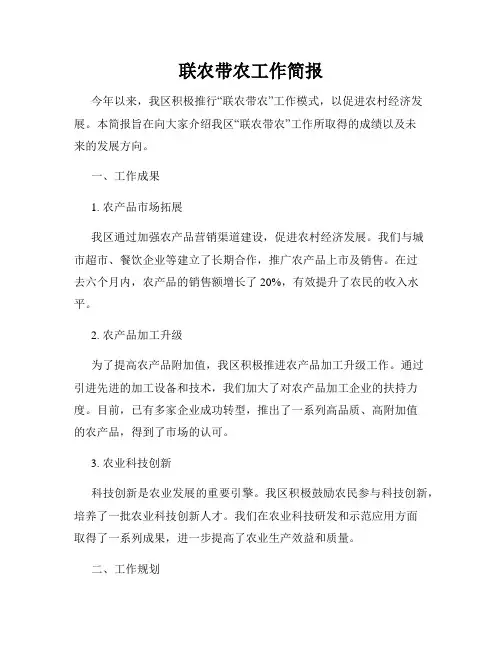 联农带农工作简报

今年以来，我区积极推行“联农带农”工作模式，以促进农村经济发展。本简报旨在向大家介绍我区“联农带农”工作所取得的成绩以及未来的发展方向。

一、工作成果

1. 农产品市场拓展

我区通过加强农产品营销渠道建设，促进农村经济发展。我们与城市超市、餐饮企业等建立了长期合作，推广农产品上市及销售。在过去六个月内，农产品的销售额增长了 20%，有效提升了农民的收入水平。

2. 农产品加工升级

为了提高农产品附加值，我区积极推进农产品加工升级工作。通过引进先进的加工设备和技术，我们加大了对农产品加工企业的扶持力度。目前，已有多家企业成功转型，推出了一系列高品质、高附加值的农产品，得到了市场的认可。

3. 农业科技创新

科技创新是农业发展的重要引擎。我区积极鼓励农民参与科技创新，培养了一批农业科技创新人才。我们在农业科技研发和示范应用方面取得了一系列成果，进一步提高了农业生产效益和质量。

二、工作规划